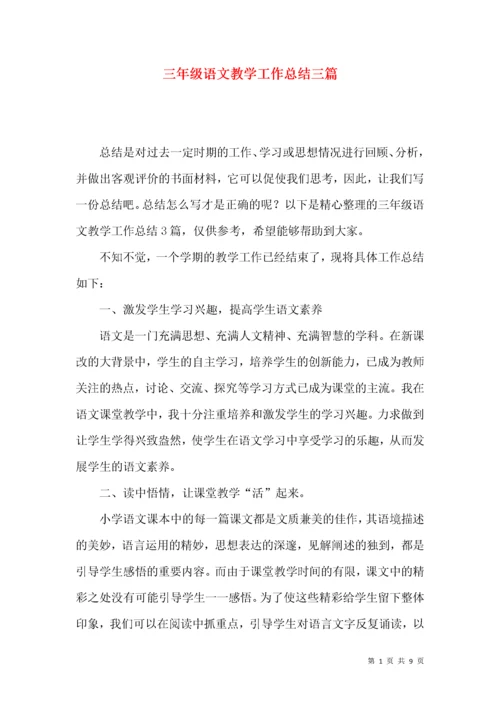 三年级语文教学工作总结三篇

总结是对过去一定时期的工作、学习或思想情况进行回顾、分析，并做出客观评价的书面材料，它可以促使我们思考，因此，让我们写一份总结吧。总结怎么写才是正确的呢？以下是精心整理的三年级语文教学工作总结3篇，仅供参考，希望能够帮助到大家。

不知不觉，一个学期的教学工作已经结束了，现将具体工作总结如下：

一、激发学生学习兴趣，提高学生语文素养

语文是一门充满思想、充满人文精神、充满智慧的学科。在新课改的大背景中，学生的自主学习，培养学生的创新能力，已成为教师关注的热点，讨论、交流、探究等学习方式已成为课堂的主流。我在语文课堂教学中，我十分注重培养和激发学生的学习兴趣。力求做到让学生学得兴致盎然，使学生在语文学习中享受学习的乐趣，从而发展学生的语文素养。

二、读中悟情，让课堂教学“活”起来。

小学语文课本中的每一篇课文都是文质兼美的佳作，其语境描述的美妙，语言运用的精妙，思想表达的深邃，见解阐述的独到，都是引导学生感悟的重要内容。而由于课堂教学时间的有限，课文中的精彩之处没有可能引导学生一一感悟。为了使这些精彩给学生留下整体印象，我们可以在阅读中抓重点，引导学生对语言文字反复诵读，以

第 1 页 共 9 页